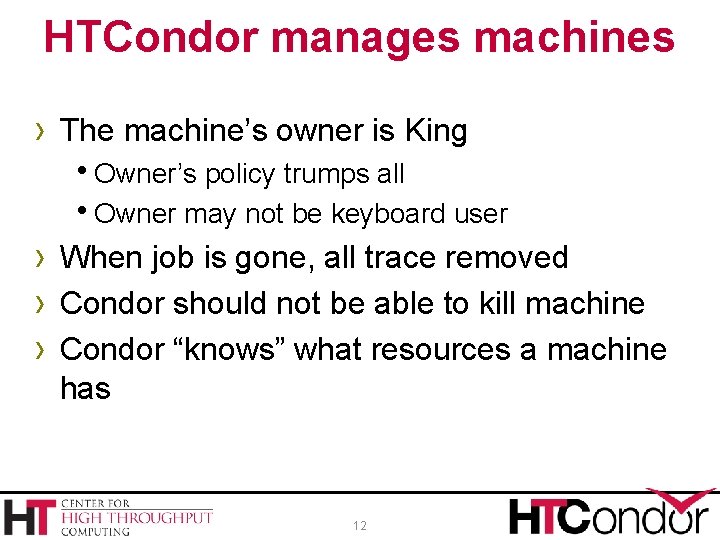 HTCondor manages machines

› The machine's owner is King
 • Owner's policy trumps all
 • Owner may not be keyboard user
› When job is gone, all trace removed
› Condor should not be able to kill machine
› Condor "knows" what resources a machine has

HT CENTER FOR HIGH THROUGHPUT COMPUTING

12

HTCondor